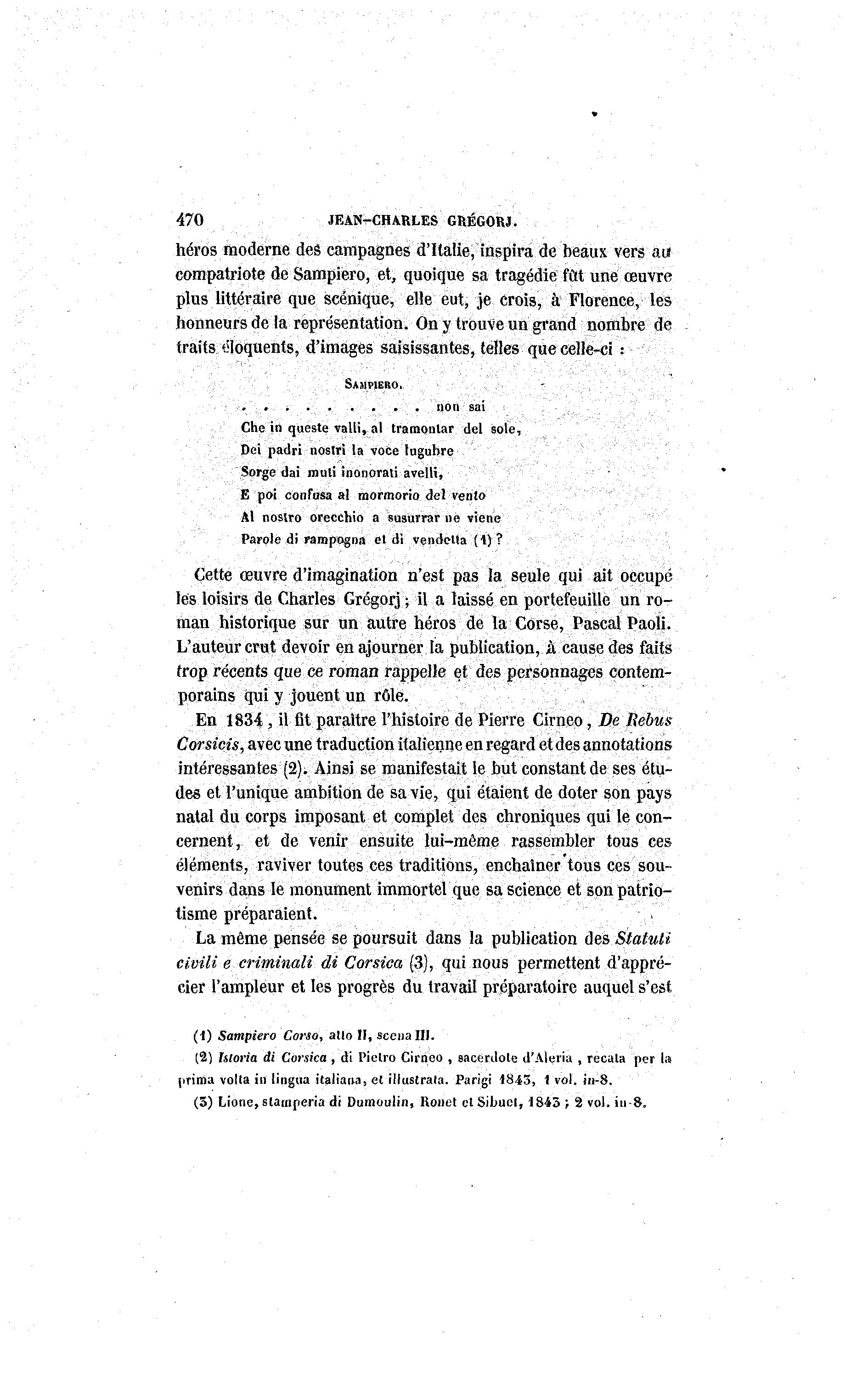 470 JEAN-CHARLES GRÉGORJ.

héros moderne des campagnes d'Italie, inspira de beaux vers au compatriote de Sampiero, et, quoique sa tragédie fût une œuvre plus littéraire que scénique, elle eut, je crois, à Florence, les honneurs de la représentation. On y trouve un grand nombre de traits éloquents, d'images saisissantes, telles que celle-ci :

SAMPIERO.

. . . . . . . . . . . non sai
Che in queste valli, al tramontar del sole,
Dei padri nostri la voce lugubre
Sorge dai muti inonorati avelli,
E poi confusa al mormorio del vento
Al nostro orecchio a susurrar ne viene
Parole di rampogna et di vendetta (1) ?

Cette œuvre d'imagination n'est pas la seule qui ait occupé les loisirs de Charles Grégorj ; il a laissé en portefeuille un roman historique sur un autre héros de la Corse, Pascal Paoli. L'auteur crut devoir en ajourner la publication, à cause des faits trop récents que ce roman rappelle et des personnages contemporains qui y jouent un rôle.

En 1834, il fit paraître l'histoire de Pierre Cirneo, De Rebus Corsicis, avec une traduction italienne en regard et des annotations intéressantes (2). Ainsi se manifestait le but constant de ses études et l'unique ambition de sa vie, qui étaient de doter son pays natal du corps imposant et complet des chroniques qui le concernent, et de venir ensuite lui-même rassembler tous ces éléments, raviver toutes ces traditions, enchaîner tous ces souvenirs dans le monument immortel que sa science et son patriotisme préparaient.

La même pensée se poursuit dans la publication des Statuti civili e criminali di Corsica (3), qui nous permettent d'apprécier l'ampleur et les progrès du travail préparatoire auquel s'est

(1) Sampiero Corso, atto II, scena III.
(2) Istoria di Corsica, di Pietro Cirneo, sacerdote d'Aleria, recata per la prima volta in lingua italiana, et illustrata. Parigi 1843, 1 vol. in-8.
(3) Lione, stamperia di Dumoulin, Ronet et Sibuet, 1843 ; 2 vol. in-8.